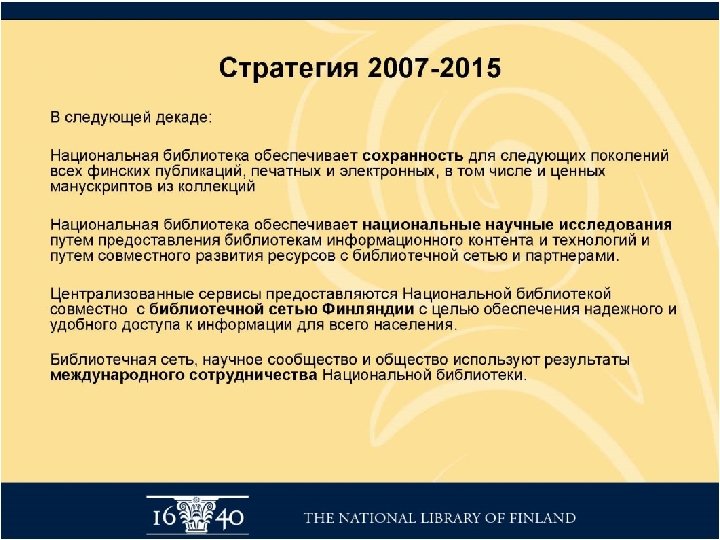 Стратегия 2007-2015

В следующей декаде:

Национальная библиотека обеспечивает сохранность для следующих поколений всех финских публикаций, печатных и электронных, в том числе и ценных манускриптов из коллекций

Национальная библиотека обеспечивает национальные научные исследования путем предоставления библиотекам информационного контента и технологий и путем совместного развития ресурсов с библиотечной сетью и партнерами.

Централизованные сервисы предоставляются Национальной библиотекой совместно с библиотечной сетью Финляндии с целью обеспечения надежного и удобного доступа к информации для всего населения.

Библиотечная сеть, научное сообщество и общество используют результаты международного сотрудничества Национальной библиотеки.

16 40 THE NATIONAL LIBRARY OF FINLAND